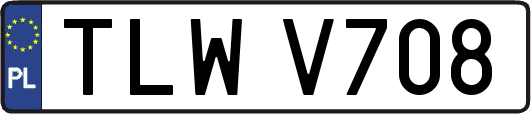 PL
TLW V708